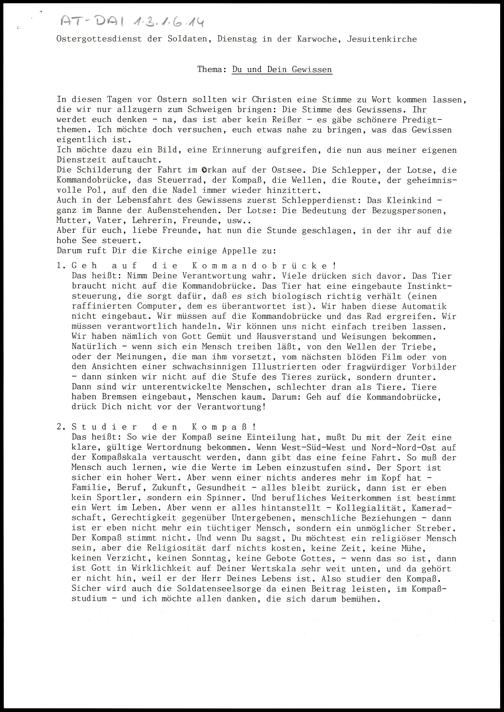 AT-DAI 1.3.1.6.14

Ostergottesdienst der Soldaten, Dienstag in der Karwoche, Jesuitenkirche

Thema: Du und Dein Gewissen

In diesen Tagen vor Ostern sollten wir Christen eine Stimme zu Wort kommen lassen, die wir nur allzugern zum Schweigen bringen: Die Stimme des Gewissens. Ihr werdet euch denken - na, das ist aber kein Reißer - es gäbe schönere Predigtthemen. Ich möchte doch versuchen, euch etwas nahe zu bringen, was das Gewissen eigentlich ist.
Ich möchte dazu ein Bild, eine Erinnerung aufgreifen, die nun aus meiner eigenen Dienstzeit auftaucht.
Die Schilderung der Fahrt im Orkan auf der Ostsee. Die Schlepper, der Lotse, die Kommandobrücke, das Steuerrad, der Kompaß, die Wellen, die Route, der geheimnisvolle Pol, auf den die Nadel immer wieder hinzittert.
Auch in der Lebensfahrt des Gewissens zuerst Schlepperdienst: Das Kleinkind - ganz im Banne der Außenstehenden. Der Lotse: Die Bedeutung der Bezugspersonen, Mutter, Vater, Lehrerin, Freunde, usw..
Aber für euch, liebe Freunde, hat nun die Stunde geschlagen, in der ihr auf die hohe See steuert.
Darum ruft Dir die Kirche einige Appelle zu:

1. Geh auf die Kommandobrücke!
Das heißt: Nimm Deine Verantwortung wahr. Viele drücken sich davor. Das Tier braucht nicht auf die Kommandobrücke. Das Tier hat eine eingebaute Instinktsteuerung, die sorgt dafür, daß es sich biologisch richtig verhält (einen raffinierten Computer, dem es überantwortet ist). Wir haben diese Automatik nicht eingebaut. Wir müssen auf die Kommandobrücke und das Rad ergreifen. Wir müssen verantwortlich handeln. Wir können uns nicht einfach treiben lassen. Wir haben nämlich von Gott Gemüt und Hausverstand und Weisungen bekommen. Natürlich - wenn sich ein Mensch treiben läßt, von den Wellen der Triebe, oder der Meinungen, die man ihm vorsetzt, vom nächsten blöden Film oder von den Ansichten einer schwachsinnigen Illustrierten oder fragwürdiger Vorbilder - dann sinken wir nicht auf die Stufe des Tieres zurück, sondern drunter. Dann sind wir unterentwickelte Menschen, schlechter dran als Tiere. Tiere haben Bremsen eingebaut, Menschen kaum. Darum: Geh auf die Kommandobrücke, drück Dich nicht vor der Verantwortung!

2. Studier den Kompaß!
Das heißt: So wie der Kompaß seine Einteilung hat, mußt Du mit der Zeit eine klare, gültige Wertordnung bekommen. Wenn West-Süd-West und Nord-Nord-Ost auf der Kompaßskala vertauscht werden, dann gibt das eine feine Fahrt. So muß der Mensch auch lernen, wie die Werte im Leben einzustufen sind. Der Sport ist sicher ein hoher Wert. Aber wenn einer nichts anderes mehr im Kopf hat - Familie, Beruf, Zukunft, Gesundheit - alles bleibt zurück, dann ist er eben kein Sportler, sondern ein Spinner. Und berufliches Weiterkommen ist bestimmt ein Wert im Leben. Aber wenn er alles hintanstellt - Kollegialität, Kameradschaft, Gerechtigkeit gegenüber Untergebenen, menschliche Beziehungen - dann ist er eben nicht mehr ein tüchtiger Mensch, sondern ein unmöglicher Streber. Der Kompaß stimmt nicht. Und wenn Du sagst, Du möchtest ein religiöser Mensch sein, aber die Religiosität darf nichts kosten, keine Zeit, keine Mühe, keinen Verzicht, keinen Sonntag, keine Gebote Gottes, - wenn das so ist, dann ist Gott in Wirklichkeit auf Deiner Wertskala sehr weit unten, und da gehört er nicht hin, weil er der Herr Deines Lebens ist. Also studier den Kompaß. Sicher wird auch die Soldatenseelsorge da einen Beitrag leisten, im Kompaßstudium - und ich möchte allen danken, die sich darum bemühen.